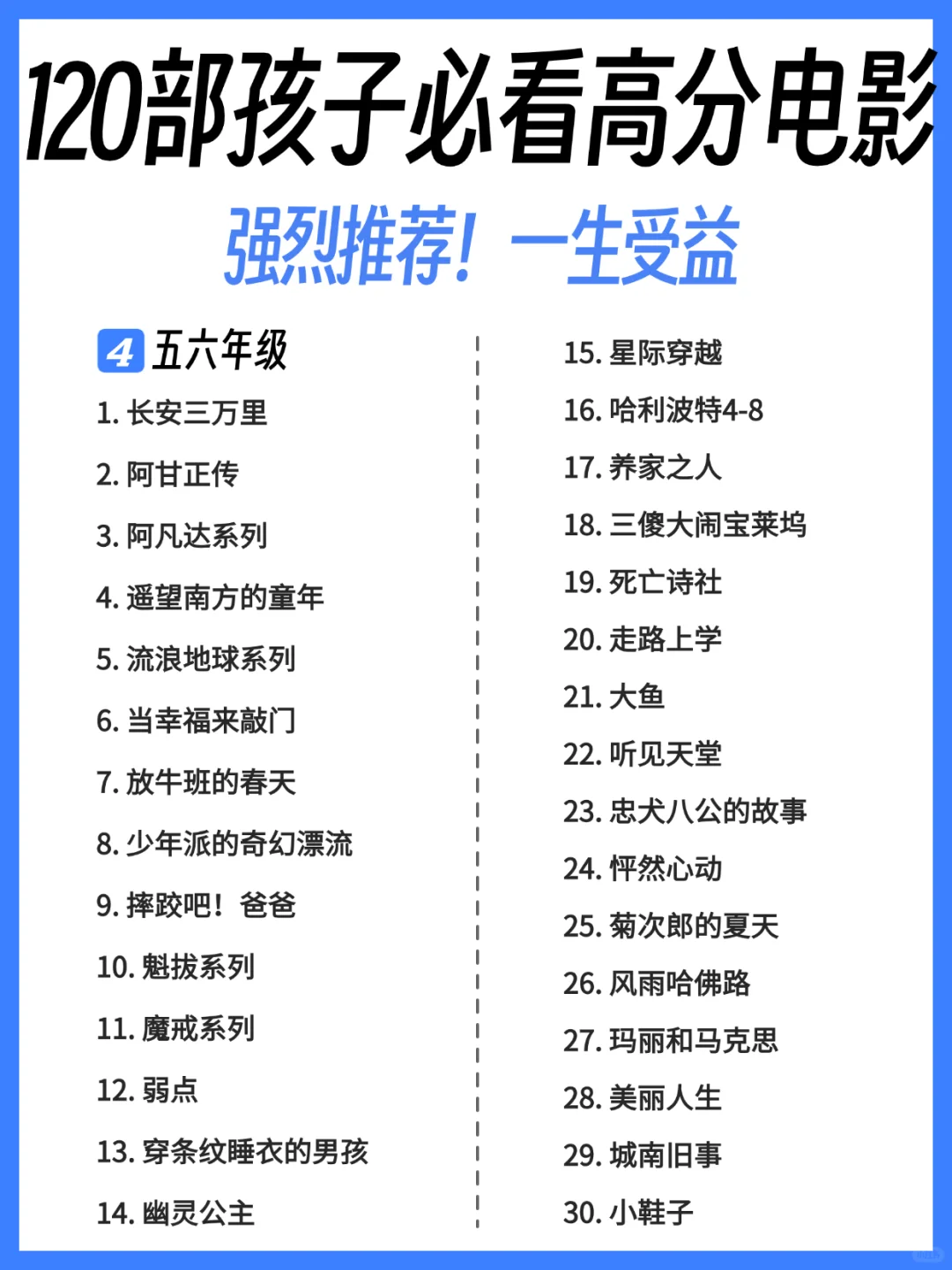 120部孩子必看高分电影

强烈推荐！一生受益

4 五六年级

1. 长安三万里

2. 阿甘正传

3. 阿凡达系列

4. 遥望南方的童年

5. 流浪地球系列

6. 当幸福来敲门

7. 放牛班的春天

8. 少年派的奇幻漂流

9. 摔跤吧！爸爸

10. 魁拔系列

11. 魔戒系列

12. 弱点

13. 穿条纹睡衣的男孩

14. 幽灵公主

15. 星际穿越

16. 哈利波特4-8

17. 养家之人

18. 三傻大闹宝莱坞

19. 死亡诗社

20. 走路上学

21. 大鱼

22. 听见天堂

23. 忠犬八公的故事

24. 怦然心动

25. 菊次郎的夏天

26. 风雨哈佛路

27. 玛丽和马克思

28. 美丽人生

29. 城南旧事

30. 小鞋子